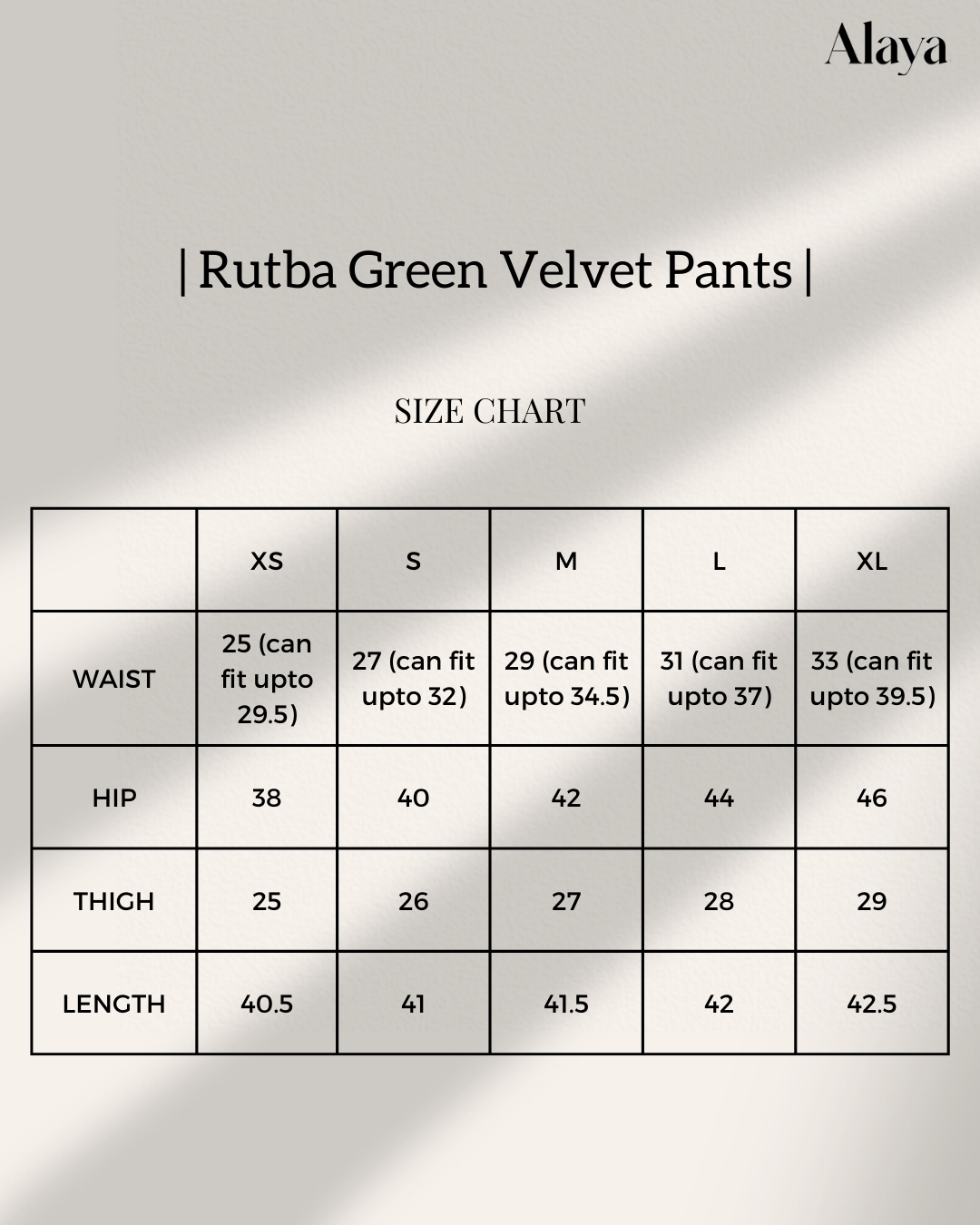 Alaya

| Rutba Green Velvet Pants |

SIZE CHART

|  | XS | S | M | L | XL |
|---|---|---|---|---|---|
| WAIST | 25 (can fit upto 29.5) | 27 (can fit upto 32) | 29 (can fit upto 34.5) | 31 (can fit upto 37) | 33 (can fit upto 39.5) |
| HIP | 38 | 40 | 42 | 44 | 46 |
| THIGH | 25 | 26 | 27 | 28 | 29 |
| LENGTH | 40.5 | 41 | 41.5 | 42 | 42.5 |